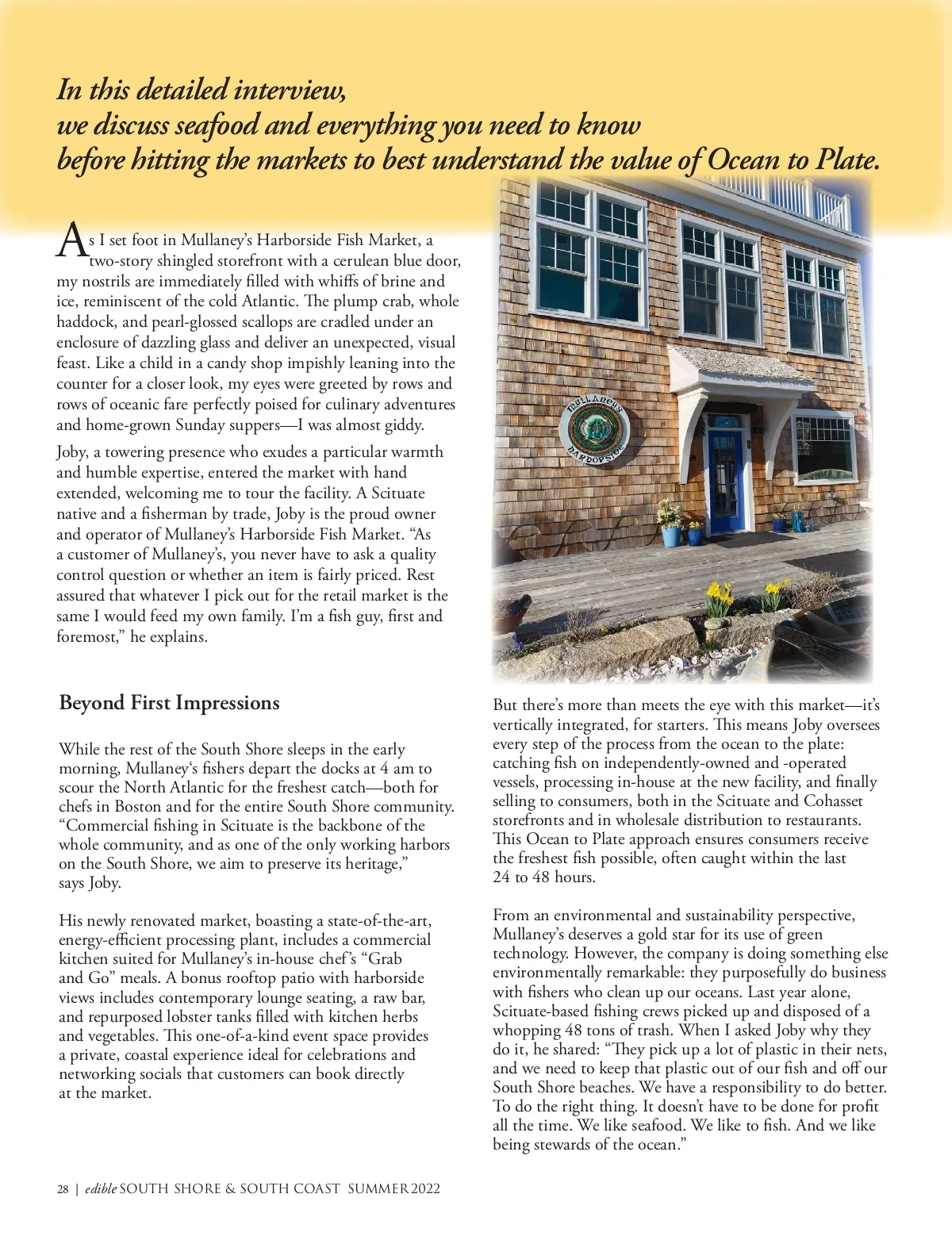 In this detailed interview, we discuss seafood and everything you need to know before hitting the markets to best understand the value of Ocean to Plate.

As I set foot in Mullaney's Harborside Fish Market, a two-story shingled storefront with a cerulean blue door, my nostrils are immediately filled with whiffs of brine and ice, reminiscent of the cold Atlantic. The plump crab, whole haddock, and pearl-glossed scallops are cradled under an enclosure of dazzling glass and deliver an unexpected, visual feast. Like a child in a candy shop impishly leaning into the counter for a closer look, my eyes were greeted by rows and rows of oceanic fare perfectly poised for culinary adventures and home-grown Sunday suppers—I was almost giddy.

Joby, a towering presence who exudes a particular warmth and humble expertise, entered the market with hand extended, welcoming me to tour the facility. A Scituate native and a fisherman by trade, Joby is the proud owner and operator of Mullaney's Harborside Fish Market. "As a customer of Mullaney's, you never have to ask a quality control question or whether an item is fairly priced. Rest assured that whatever I pick out for the retail market is the same I would feed my own family. I'm a fish guy, first and foremost," he explains.

MULLANEY'S HARBORSIDE

Beyond First Impressions

While the rest of the South Shore sleeps in the early morning, Mullaney's fishers depart the docks at 4 am to scour the North Atlantic for the freshest catch—both for chefs in Boston and for the entire South Shore community. "Commercial fishing in Scituate is the backbone of the whole community, and as one of the only working harbors on the South Shore, we aim to preserve its heritage," says Joby.

His newly renovated market, boasting a state-of-the-art, energy-efficient processing plant, includes a commercial kitchen suited for Mullaney's in-house chef's "Grab and Go" meals. A bonus rooftop patio with harborside views includes contemporary lounge seating, a raw bar, and repurposed lobster tanks filled with kitchen herbs and vegetables. This one-of-a-kind event space provides a private, coastal experience ideal for celebrations and networking socials that customers can book directly at the market.

But there's more than meets the eye with this market—it's vertically integrated, for starters. This means Joby oversees every step of the process from the ocean to the plate: catching fish on independently-owned and -operated vessels, processing in-house at the new facility, and finally selling to consumers, both in the Scituate and Cohasset storefronts and in wholesale distribution to restaurants. This Ocean to Plate approach ensures consumers receive the freshest fish possible, often caught within the last 24 to 48 hours.

From an environmental and sustainability perspective, Mullaney's deserves a gold star for its use of green technology. However, the company is doing something else environmentally remarkable: they purposefully do business with fishers who clean up our oceans. Last year alone, Scituate-based fishing crews picked up and disposed of a whopping 48 tons of trash. When I asked Joby why they do it, he shared: "They pick up a lot of plastic in their nets, and we need to keep that plastic out of our fish and off our South Shore beaches. We have a responsibility to do better. To do the right thing. It doesn't have to be done for profit all the time. We like seafood. We like to fish. And we like being stewards of the ocean."

28 | edible SOUTH SHORE & SOUTH COAST SUMMER 2022